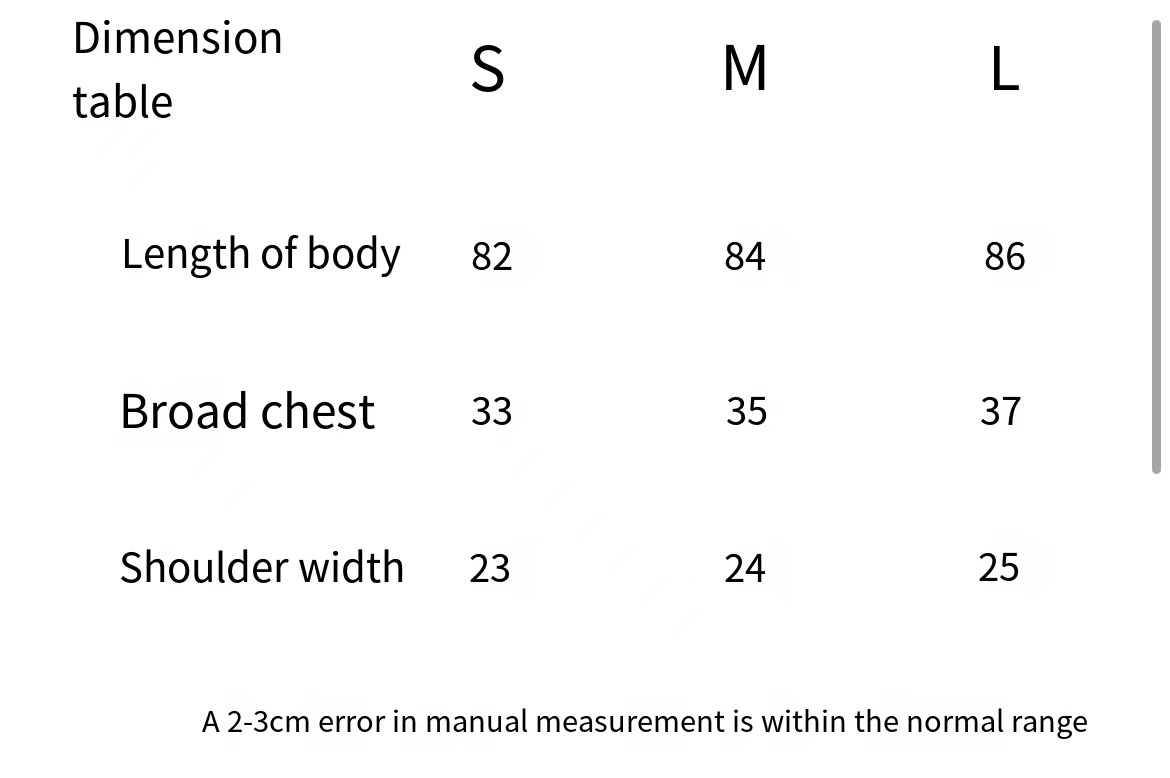 | Dimension table | S | M | L |
|---|---|---|---|
| Length of body | 82 | 84 | 86 |
| Broad chest | 33 | 35 | 37 |
| Shoulder width | 23 | 24 | 25 |

A 2-3cm error in manual measurement is within the normal range